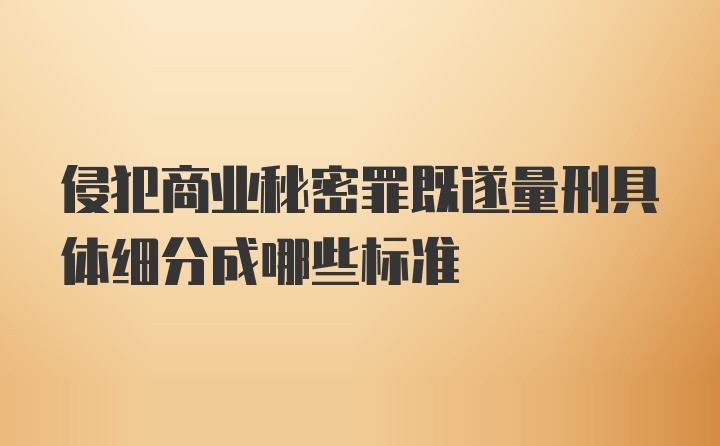 侵犯商业秘密罪既遂量刑具体细分成哪些标准